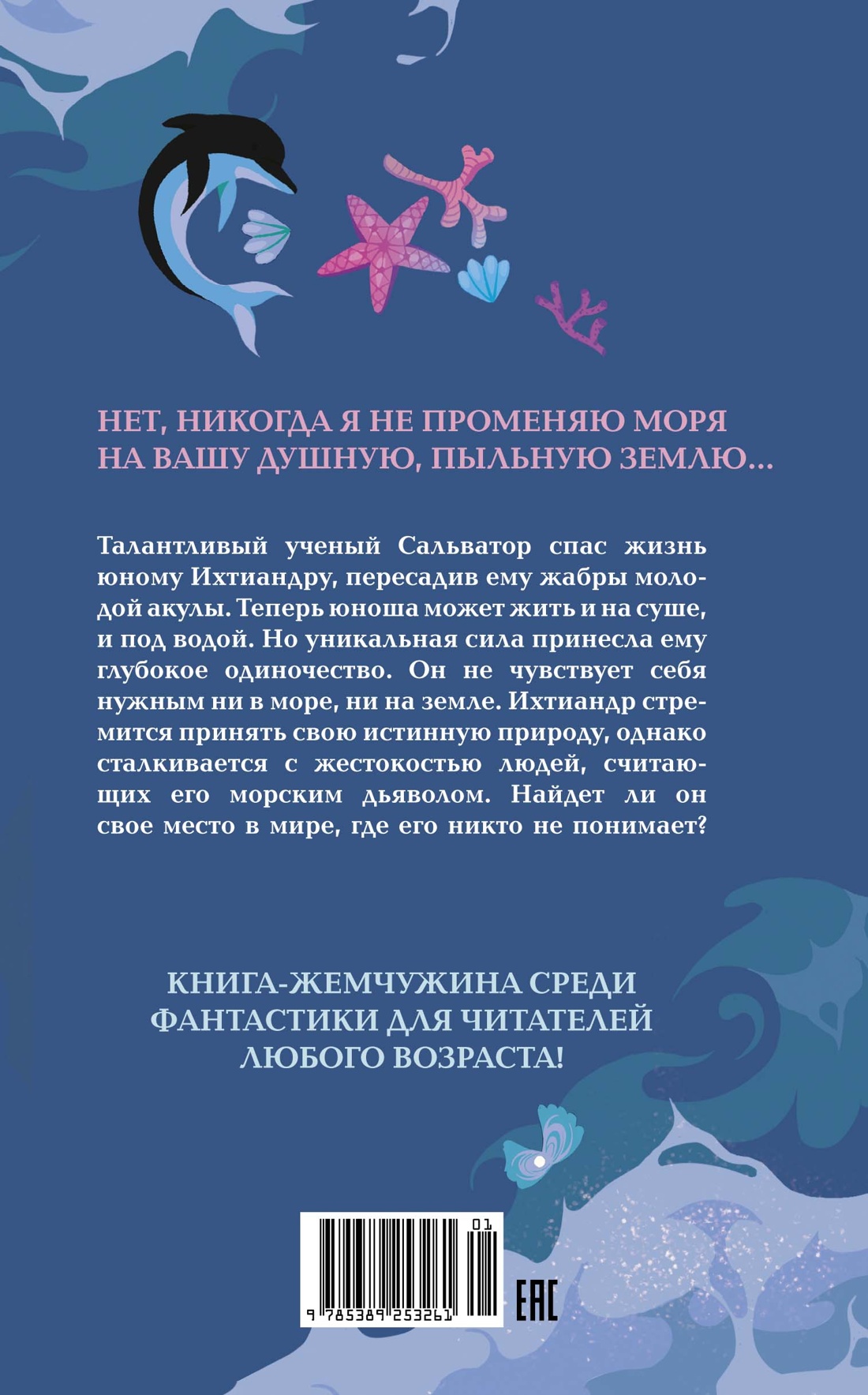 НЕТ, НИКОГДА Я НЕ ПРОМЕНЯЮ МОРЯ НА ВАШУ ДУШНУЮ, ПЫЛЬНУЮ ЗЕМЛЮ...

Талантливый ученый Сальватор спас жизнь юному Ихтиандру, пересадив ему жабры молодой акулы. Теперь юноша может жить и на суше, и под водой. Но уникальная сила принесла ему глубокое одиночество. Он не чувствует себя нужным ни в море, ни на земле. Ихтиандр стремится принять свою истинную природу, однако сталкивается с жестокостью людей, считающих его морским дьяволом. Найдет ли он свое место в мире, где его никто не понимает?

КНИГА-ЖЕМЧУЖИНА СРЕДИ ФАНТАСТИКИ ДЛЯ ЧИТАТЕЛЕЙ ЛЮБОГО ВОЗРАСТА!

01
9 785389 253261

EAC